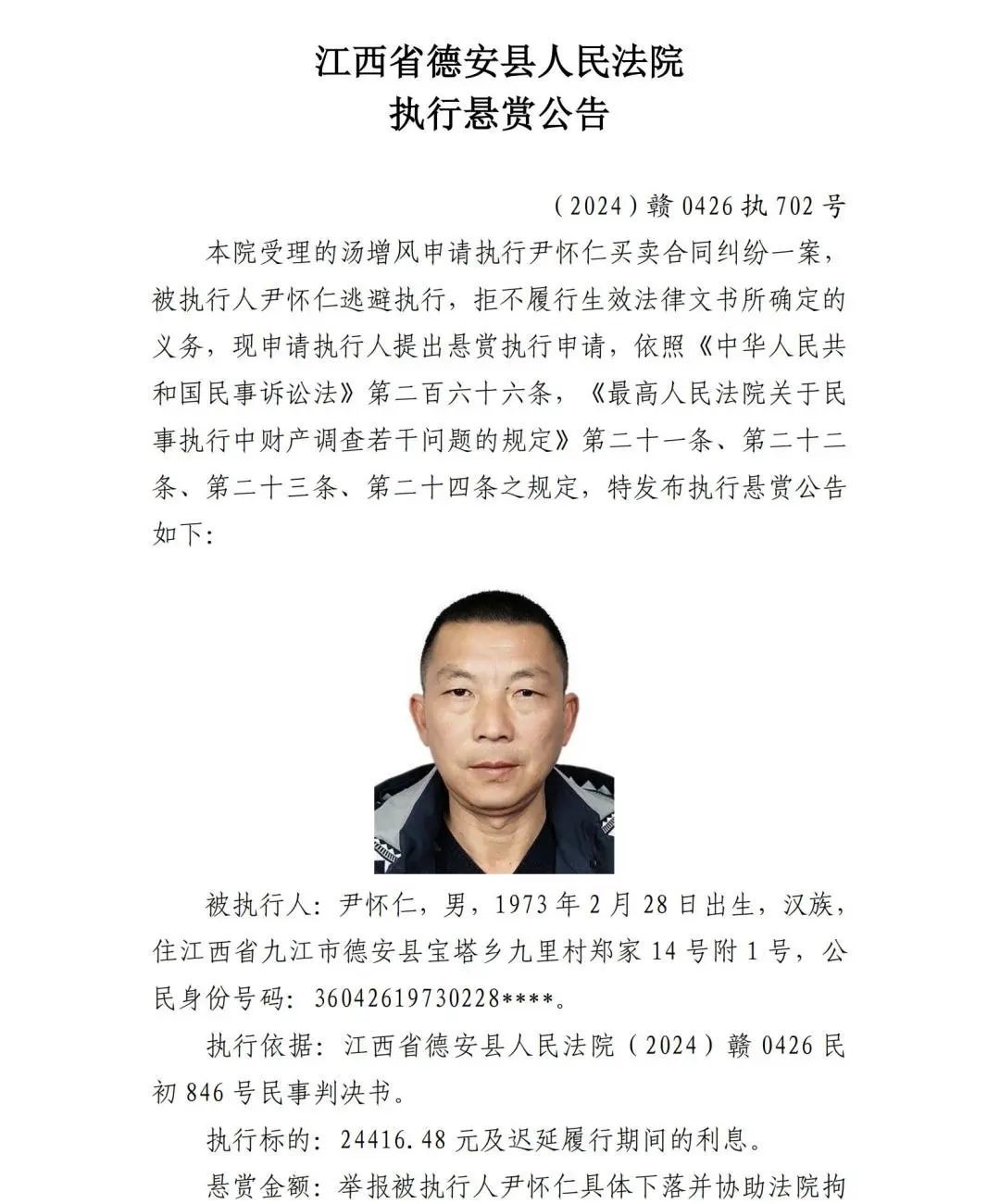 江西省德安县人民法院
执行悬赏公告

（2024）赣 0426 执 702 号

本院受理的汤增风申请执行尹怀仁买卖合同纠纷一案，被执行人尹怀仁逃避执行，拒不履行生效法律文书所确定的义务，现申请执行人提出悬赏执行申请，依照《中华人民共和国民事诉讼法》第二百六十六条，《最高人民法院关于民事执行中财产调查若干问题的规定》第二十一条、第二十二条、第二十三条、第二十四条之规定，特发布执行悬赏公告如下：

被执行人：尹怀仁，男，1973 年 2 月 28 日出生，汉族，住江西省九江市德安县宝塔乡九里村郑家 14 号附 1 号，公民身份号码：36042619730228****。

执行依据：江西省德安县人民法院（2024）赣 0426 民初 846 号民事判决书。

执行标的：24416.48 元及迟延履行期间的利息。

悬赏金额：举报被执行人尹怀仁具体下落并协助法院拘